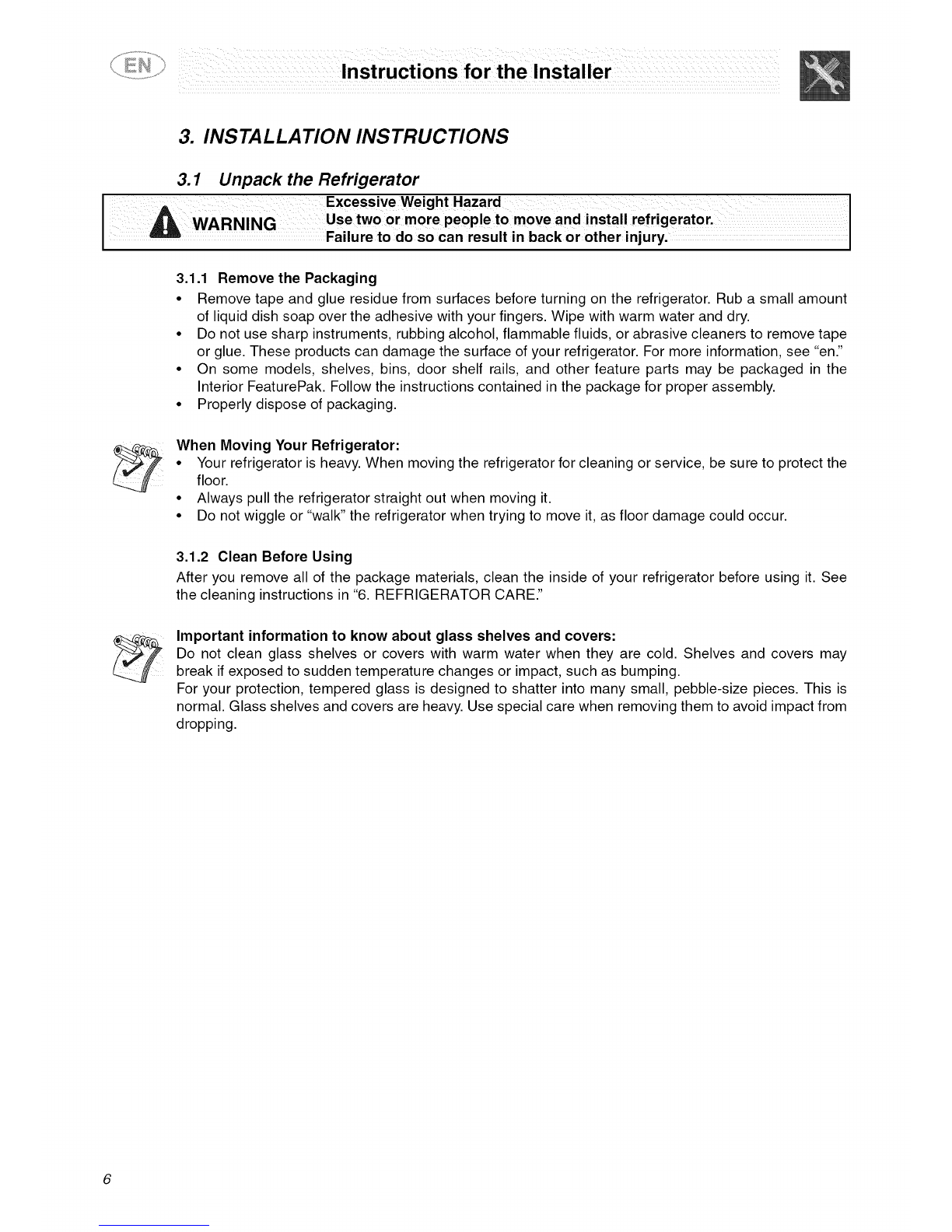 EN

Instructions for the Installer

3. INSTALLATION INSTRUCTIONS

3.1 Unpack the Refrigerator

WARNING

Excessive Weight Hazard
Use two or more people to move and install refrigerator.
Failure to do so can result in back or other injury.

3.1.1 Remove the Packaging

• Remove tape and glue residue from surfaces before turning on the refrigerator. Rub a small amount of liquid dish soap over the adhesive with your fingers. Wipe with warm water and dry.
• Do not use sharp instruments, rubbing alcohol, flammable fluids, or abrasive cleaners to remove tape or glue. These products can damage the surface of your refrigerator. For more information, see "en."
• On some models, shelves, bins, door shelf rails, and other feature parts may be packaged in the Interior FeaturePak. Follow the instructions contained in the package for proper assembly.
• Properly dispose of packaging.

When Moving Your Refrigerator:
• Your refrigerator is heavy. When moving the refrigerator for cleaning or service, be sure to protect the floor.
• Always pull the refrigerator straight out when moving it.
• Do not wiggle or "walk" the refrigerator when trying to move it, as floor damage could occur.

3.1.2 Clean Before Using

After you remove all of the package materials, clean the inside of your refrigerator before using it. See the cleaning instructions in "6. REFRIGERATOR CARE."

Important information to know about glass shelves and covers:
Do not clean glass shelves or covers with warm water when they are cold. Shelves and covers may break if exposed to sudden temperature changes or impact, such as bumping.
For your protection, tempered glass is designed to shatter into many small, pebble-size pieces. This is normal. Glass shelves and covers are heavy. Use special care when removing them to avoid impact from dropping.

6